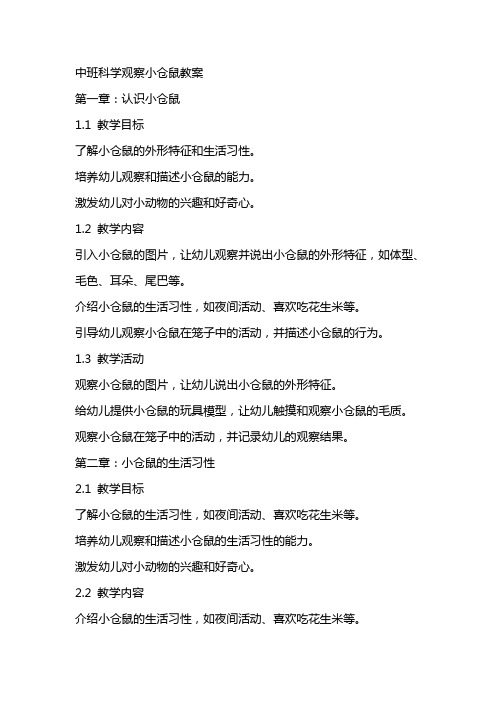 中班科学观察小仓鼠教案

第一章：认识小仓鼠

1.1 教学目标

了解小仓鼠的外形特征和生活习性。

培养幼儿观察和描述小仓鼠的能力。

激发幼儿对小动物的兴趣和好奇心。

1.2 教学内容

引入小仓鼠的图片，让幼儿观察并说出小仓鼠的外形特征，如体型、毛色、耳朵、尾巴等。

介绍小仓鼠的生活习性，如夜间活动、喜欢吃花生米等。

引导幼儿观察小仓鼠在笼子中的活动，并描述小仓鼠的行为。

1.3 教学活动

观察小仓鼠的图片，让幼儿说出小仓鼠的外形特征。

给幼儿提供小仓鼠的玩具模型，让幼儿触摸和观察小仓鼠的毛质。

观察小仓鼠在笼子中的活动，并记录幼儿的观察结果。

第二章：小仓鼠的生活习性

2.1 教学目标

了解小仓鼠的生活习性，如夜间活动、喜欢吃花生米等。

培养幼儿观察和描述小仓鼠的生活习性的能力。

激发幼儿对小动物的兴趣和好奇心。

2.2 教学内容

介绍小仓鼠的生活习性，如夜间活动、喜欢吃花生米等。